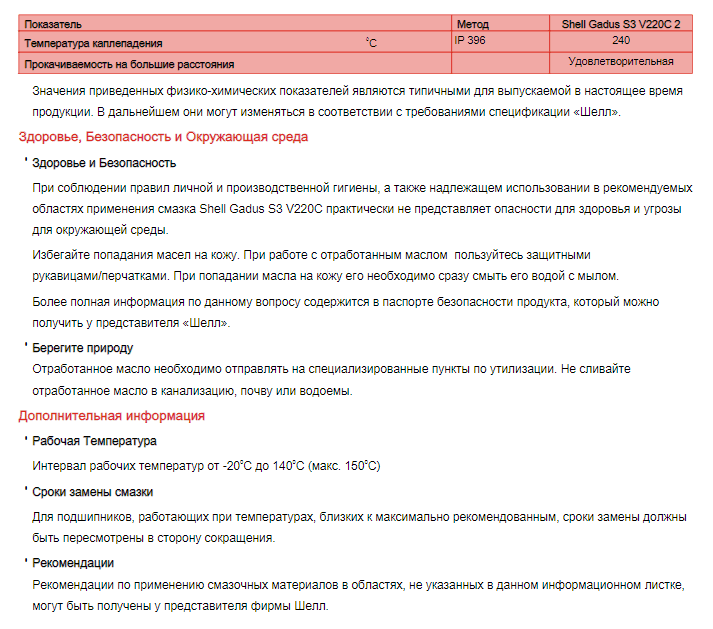 | Показатель | | Метод | Shell Gadus S3 V220C 2 |
|---|---|---|---|
| Температура каплепадения | °C | IP 396 | 240 |
| Прокачиваемость на большие расстояния | | | Удовлетворительная |

Значения приведенных физико-химических показателей являются типичными для выпускаемой в настоящее время продукции. В дальнейшем они могут изменяться в соответствии с требованиями спецификации «Шелл».

Здоровье, Безопасность и Окружающая среда

' Здоровье и Безопасность

При соблюдении правил личной и производственной гигиены, а также надлежащем использовании в рекомендуемых областях применения смазка Shell Gadus S3 V220C практически не представляет опасности для здоровья и угрозы для окружающей среды.

Избегайте попадания масел на кожу. При работе с отработанным маслом пользуйтесь защитными рукавицами/перчатками. При попадании масла на кожу его необходимо сразу смыть его водой с мылом.

Более полная информация по данному вопросу содержится в паспорте безопасности продукта, который можно получить у представителя «Шелл».

' Берегите природу

Отработанное масло необходимо отправлять на специализированные пункты по утилизации. Не сливайте отработанное масло в канализацию, почву или водоемы.

Дополнительная информация

' Рабочая Температура

Интервал рабочих температур от -20°C до 140°C (макс. 150°C)

' Сроки замены смазки

Для подшипников, работающих при температурах, близких к максимально рекомендованным, сроки замены должны быть пересмотрены в сторону сокращения.

' Рекомендации

Рекомендации по применению смазочных материалов в областях, не указанных в данном информационном листке, могут быть получены у представителя фирмы Шелл.